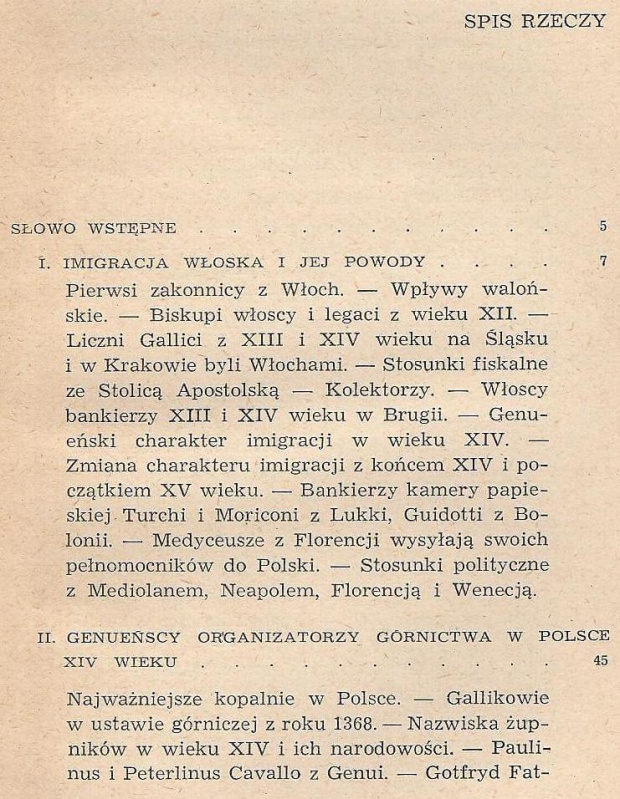 SPIS RZECZY

SŁOWO WSTĘPNE 5

I. IMIGRACJA WŁOSKA I JEJ POWODY 7

Pierwsi zakonnicy z Włoch. — Wpływy walońskie. — Biskupi włoscy i legaci z wieku XII. — Liczni Gallici z XIII i XIV wieku na Śląsku i w Krakowie byli Włochami. — Stosunki fiskalne ze Stolicą Apostolską — Kolektorzy. — Włoscy bankierzy XIII i XIV wieku w Brugii. — Genueński charakter imigracji w wieku XIV. — Zmiana charakteru imigracji z końcem XIV i początkiem XV wieku. — Bankierzy kamery papieskiej Turchi i Moriconi z Lukki, Guidotti z Bolonii. — Medyceusze z Florencji wysyłają swoich pełnomocników do Polski. — Stosunki polityczne z Mediolanem, Neapolem, Florencją i Wenecją.

II. GENUEŃSCY ORGANIZATORZY GÓRNICTWA W POLSCE XIV WIEKU 45

Najważniejsze kopalnie w Polsce. — Gallikowie w ustawie górniczej z roku 1368. — Nazwiska żupników w wieku XIV i ich narodowości. — Paulinus i Peterlinus Cavallo z Genui. — Gotfryd Fat-